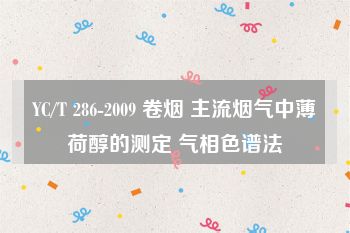 YC/T 286-2009 卷烟 主流烟气中薄荷醇的测定 气相色谱法